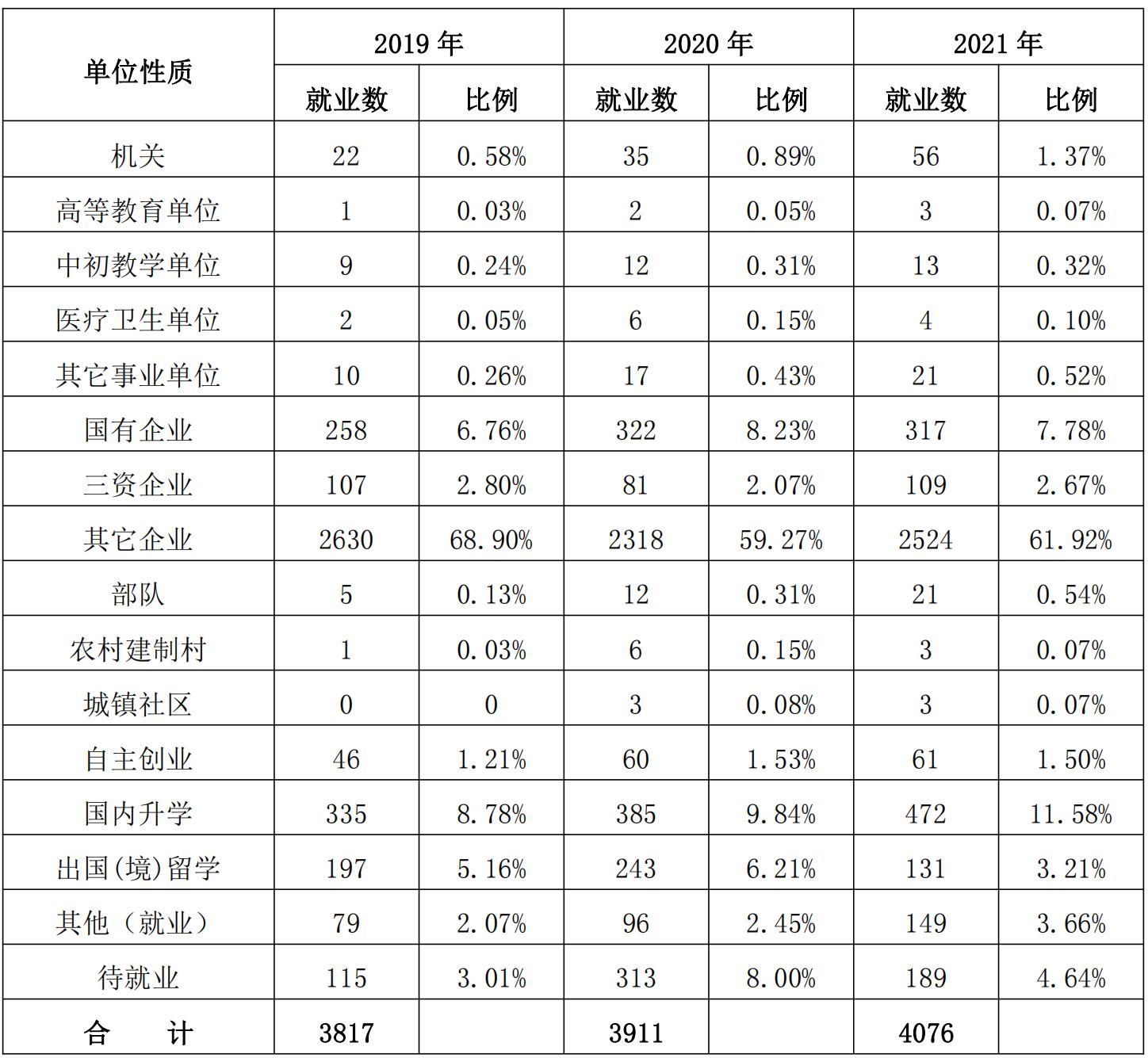 | 单位性质 | 2019 年 | | 2020 年 | | 2021 年 | |
|---|---|---|---|---|---|---|
| | 就业数 | 比例 | 就业数 | 比例 | 就业数 | 比例 |
| 机关 | 22 | 0.58% | 35 | 0.89% | 56 | 1.37% |
| 高等教育单位 | 1 | 0.03% | 2 | 0.05% | 3 | 0.07% |
| 中初教学单位 | 9 | 0.24% | 12 | 0.31% | 13 | 0.32% |
| 医疗卫生单位 | 2 | 0.05% | 6 | 0.15% | 4 | 0.10% |
| 其它事业单位 | 10 | 0.26% | 17 | 0.43% | 21 | 0.52% |
| 国有企业 | 258 | 6.76% | 322 | 8.23% | 317 | 7.78% |
| 三资企业 | 107 | 2.80% | 81 | 2.07% | 109 | 2.67% |
| 其它企业 | 2630 | 68.90% | 2318 | 59.27% | 2524 | 61.92% |
| 部队 | 5 | 0.13% | 12 | 0.31% | 21 | 0.54% |
| 农村建制村 | 1 | 0.03% | 6 | 0.15% | 3 | 0.07% |
| 城镇社区 | 0 | 0 | 3 | 0.08% | 3 | 0.07% |
| 自主创业 | 46 | 1.21% | 60 | 1.53% | 61 | 1.50% |
| 国内升学 | 335 | 8.78% | 385 | 9.84% | 472 | 11.58% |
| 出国(境)留学 | 197 | 5.16% | 243 | 6.21% | 131 | 3.21% |
| 其他（就业） | 79 | 2.07% | 96 | 2.45% | 149 | 3.66% |
| 待就业 | 115 | 3.01% | 313 | 8.00% | 189 | 4.64% |
| 合 计 | 3817 | | 3911 | | 4076 | |